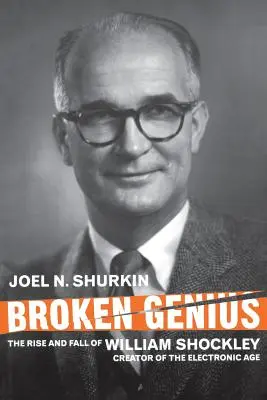 JOEL N. SHURKIN

BROKEN GENIUS

THE RISE AND FALL OF WILLIAM SHOCKLEY
CREATOR OF THE ELECTRONIC AGE